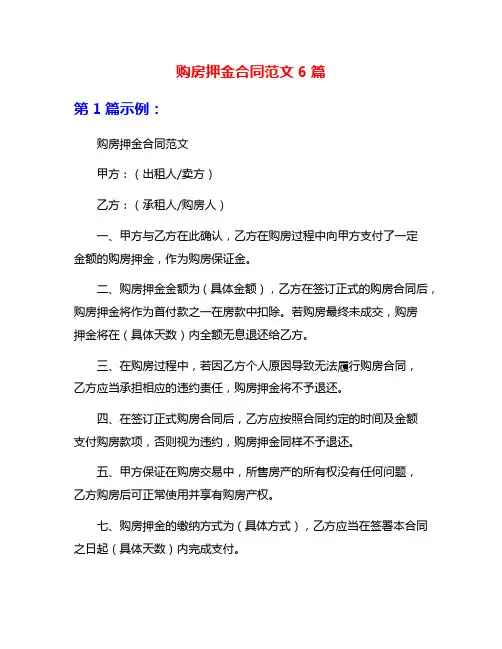 购房押金合同范文 6 篇

第 1 篇示例：

购房押金合同范文

甲方：（出租人/卖方）

乙方：（承租人/购房人）

一、甲方与乙方在此确认，乙方在购房过程中向甲方支付了一定金额的购房押金，作为购房保证金。

二、购房押金金额为（具体金额），乙方在签订正式的购房合同后，购房押金将作为首付款之一在房款中扣除。若购房最终未成交，购房押金将在（具体天数）内全额无息退还给乙方。

三、在购房过程中，若因乙方个人原因导致无法履行购房合同，乙方应当承担相应的违约责任，购房押金将不予退还。

四、在签订正式购房合同后，乙方应按照合同约定的时间及金额支付购房款项，否则视为违约，购房押金同样不予退还。

五、甲方保证在购房交易中，所售房产的所有权没有任何问题，乙方购房后可正常使用并享有购房产权。

七、购房押金的缴纳方式为（具体方式），乙方应当在签署本合同之日起（具体天数）内完成支付。